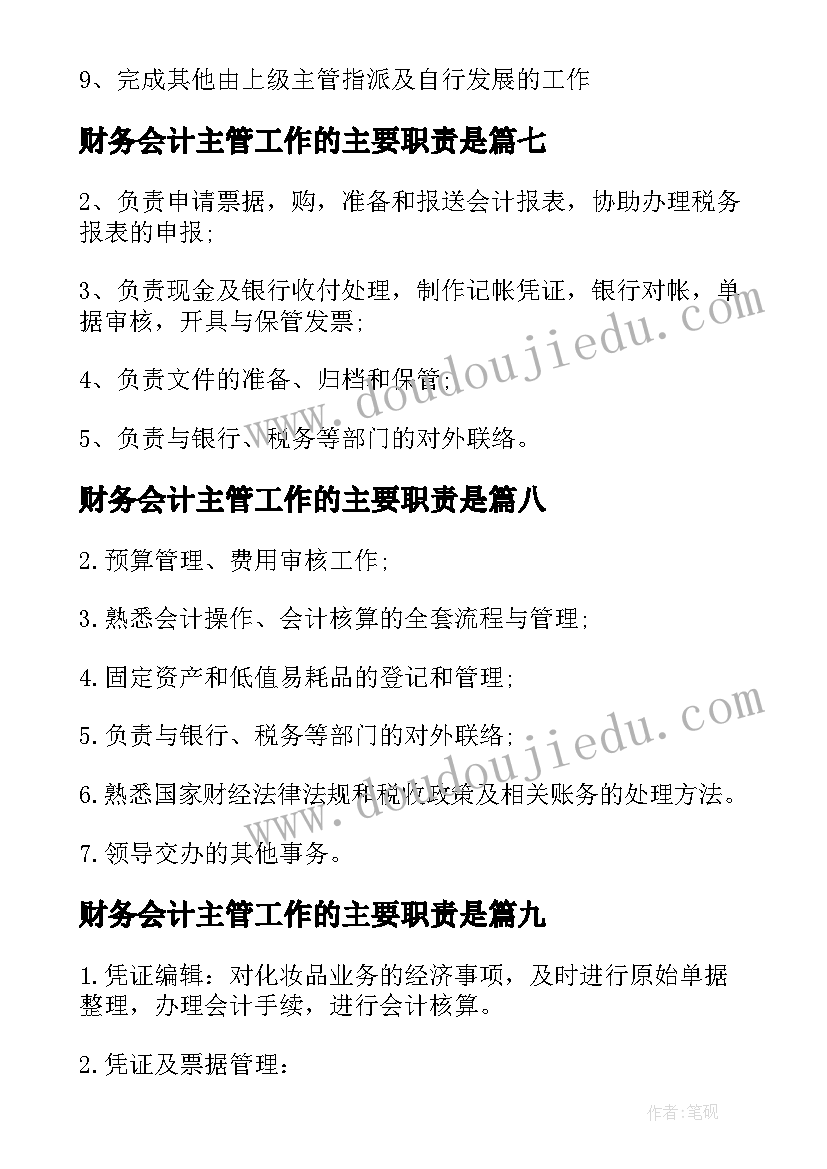 9、完成其他由上级主管指派及自行发展的工作

财务会计主管工作的主要职责是篇七

2、负责申请票据，购，准备和报送会计报表，协助办理税务报表的申报;

3、负责现金及银行收付处理，制作记帐凭证，银行对帐，单据审核，开具与保管发票;

4、负责文件的准备、归档和保管;

5、负责与银行、税务等部门的对外联络。

财务会计主管工作的主要职责是篇八

2.预算管理、费用审核工作;

3.熟悉会计操作、会计核算的全套流程与管理;

4.固定资产和低值易耗品的登记和管理;

5.负责与银行、税务等部门的对外联络;

6.熟悉国家财经法律法规和税收政策及相关账务的处理方法。

7.领导交办的其他事务。

财务会计主管工作的主要职责是篇九

1.凭证编辑：对化妆品业务的经济事项，及时进行原始单据整理，办理会计手续，进行会计核算。

2.凭证及票据管理：

www.doudoujiedu.com

www.doudoujiedu.com

作者:笔砚